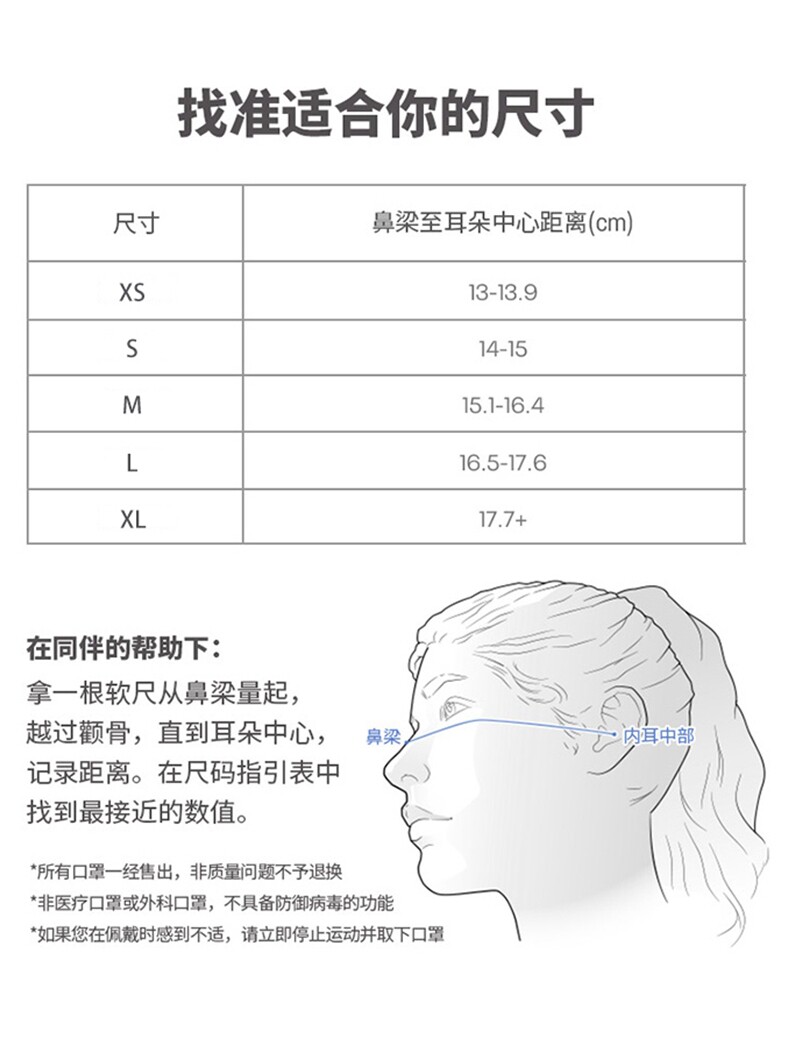 找准适合你的尺寸

| 尺寸 | 鼻梁至耳朵中心距离(cm) |
|---|---|
| XS | 13-13.9 |
| S | 14-15 |
| M | 15.1-16.4 |
| L | 16.5-17.6 |
| XL | 17.7+ |

在同伴的帮助下：
拿一根软尺从鼻梁量起，越过颧骨，直到耳朵中心，记录距离。在尺码指引表中找到最接近的数值。

鼻梁
内耳中部

*所有口罩一经售出，非质量问题不予退换
*非医疗口罩或外科口罩，不具备防御病毒的功能
*如果您在佩戴时感到不适，请立即停止运动并取下口罩